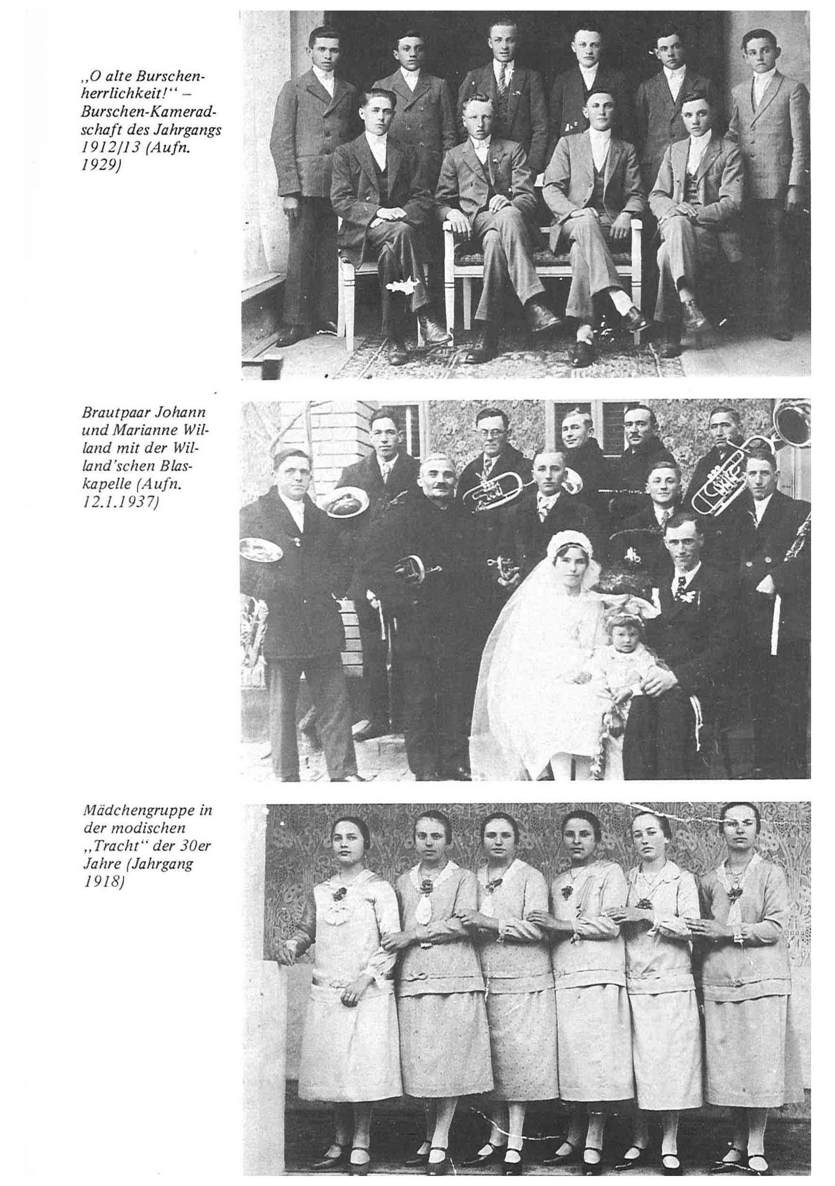 „O alte Burschenherrlichkeit!" – Burschen-Kameradschaft des Jahrgangs 1912/13 (Aufn. 1929)

Brautpaar Johann und Marianne Willand mit der Willand'schen Blaskapelle (Aufn. 12.1.1937)

Mädchengruppe in der modischen „Tracht" der 30er Jahre (Jahrgang 1918)